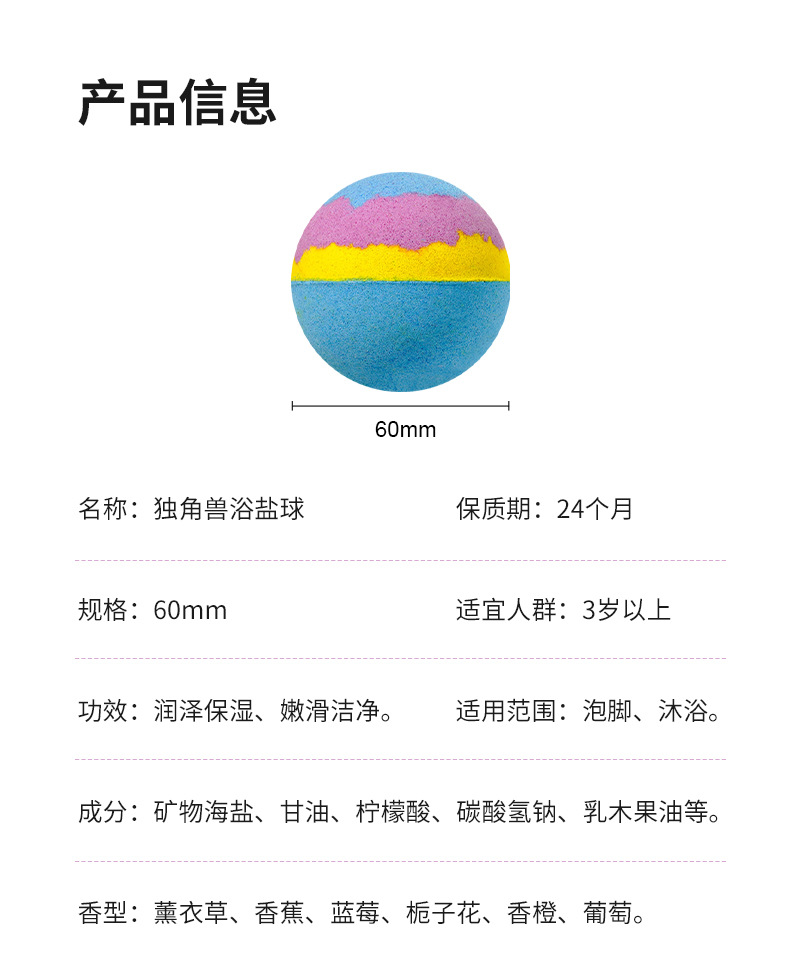 产品信息

60mm

名称：独角兽浴盐球

保质期：24个月

规格：60mm

适宜人群：3岁以上

功效：润泽保湿、嫩滑洁净。

适用范围：泡脚、沐浴。

成分：矿物海盐、甘油、柠檬酸、碳酸氢钠、乳木果油等。

香型：薰衣草、香蕉、蓝莓、栀子花、香橙、葡萄。